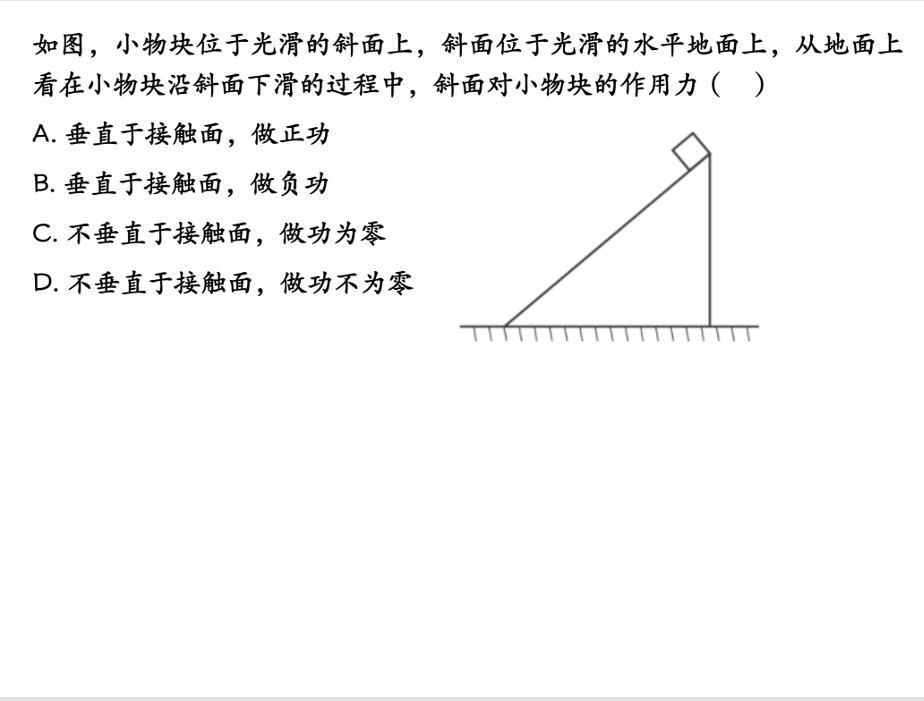 如图，小物块位于光滑的斜面上，斜面位于光滑的水平地面上，从地面上看在小物块沿斜面下滑的过程中，斜面对小物块的作用力（　）

A. 垂直于接触面，做正功

B. 垂直于接触面，做负功

C. 不垂直于接触面，做功为零

D. 不垂直于接触面，做功不为零